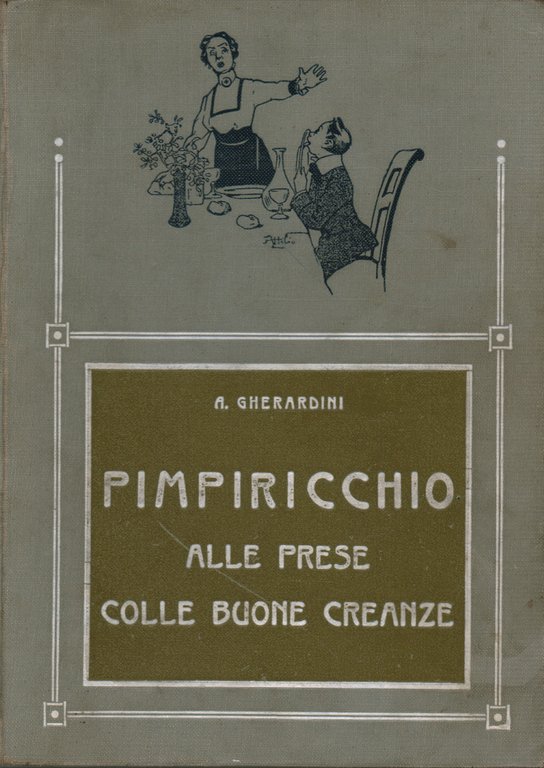 A. GHERARDINI

PIMPIRICCHIO
ALLE PRESE
COLLE BUONE CREANZE